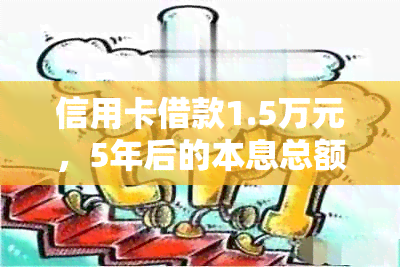 信用卡借款1.5万元，5年后的本息总额